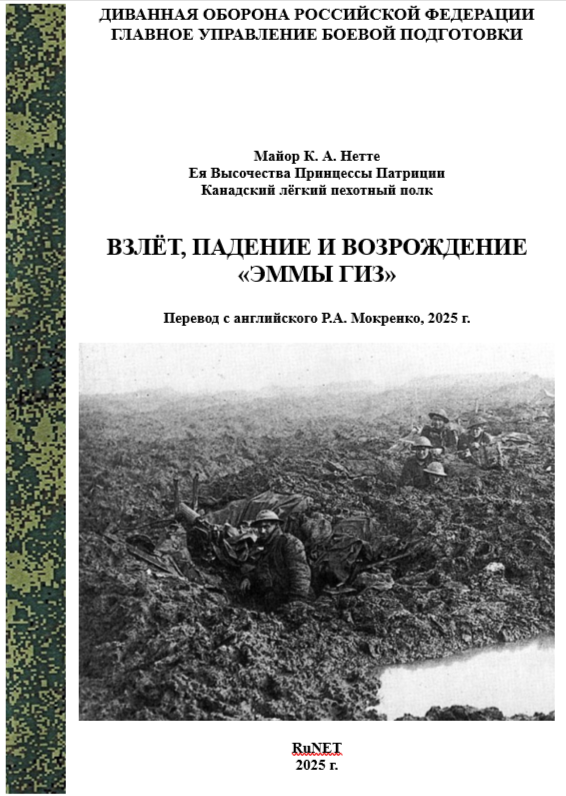 ДИВАННАЯ ОБОРОНА РОССИЙСКОЙ ФЕДЕРАЦИИ
ГЛАВНОЕ УПРАВЛЕНИЕ БОЕВОЙ ПОДГОТОВКИ

Майор К. А. Нетте
Ея Высочества Принцессы Патриции
Канадский лёгкий пехотный полк

ВЗЛЁТ, ПАДЕНИЕ И ВОЗРОЖДЕНИЕ
«ЭММЫ ГИЗ»

Перевод с английского Р.А. Мокренко, 2025 г.

RuNET
2025 г.